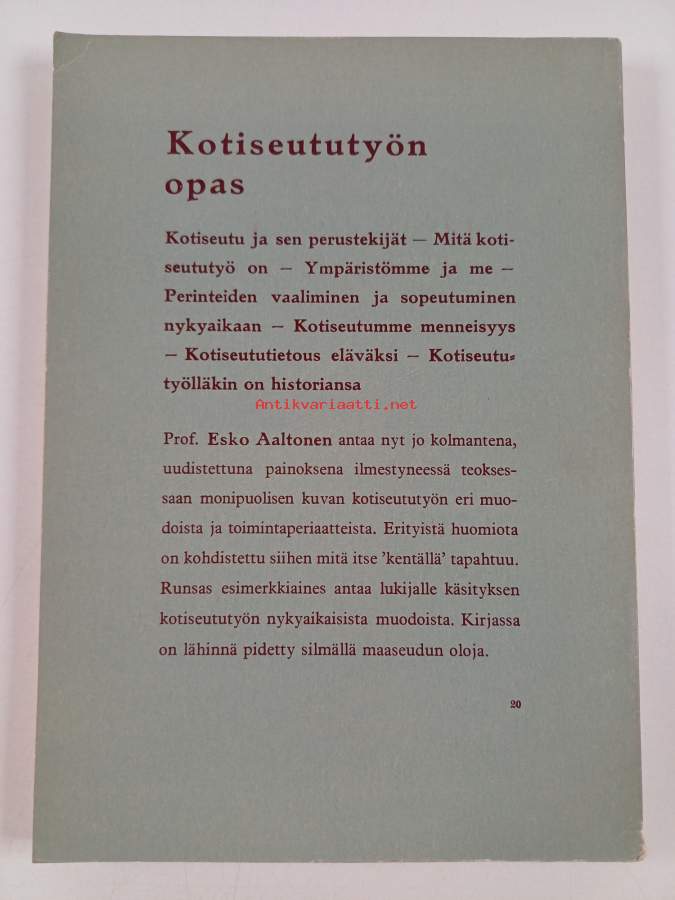 Kotiseututyön opas

Kotiseutu ja sen perustekijät — Mitä kotiseututyö on — Ympäristömme ja me — Perinteiden vaaliminen ja sopeutuminen nykyaikaan — Kotiseutumme menneisyys — Kotiseututietous eläväksi — Kotiseututyölläkin on historiansa

Antikvariaatti.net

Prof. Esko Aaltonen antaa nyt jo kolmantena, uudistettuna painoksena ilmestyneessä teoksessaan monipuolisen kuvan kotiseututyön eri muodoista ja toimintaperiaatteista. Erityistä huomiota on kohdistettu siihen mitä itse 'kentällä' tapahtuu. Runsas esimerkkiaines antaa lukijalle käsityksen kotiseututyön nykyaikaisista muodoista. Kirjassa on lähinnä pidetty silmällä maaseudun oloja.

20